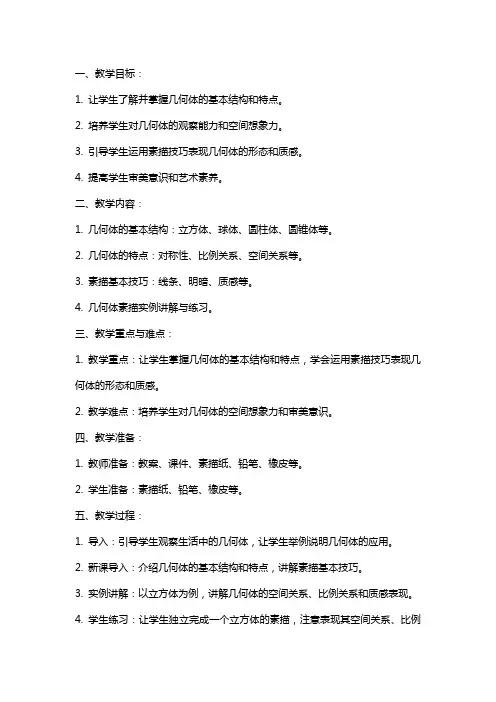 一、教学目标：

1. 让学生了解并掌握几何体的基本结构和特点。

2. 培养学生对几何体的观察能力和空间想象力。

3. 引导学生运用素描技巧表现几何体的形态和质感。

4. 提高学生审美意识和艺术素养。

二、教学内容：

1. 几何体的基本结构：立方体、球体、圆柱体、圆锥体等。

2. 几何体的特点：对称性、比例关系、空间关系等。

3. 素描基本技巧：线条、明暗、质感等。

4. 几何体素描实例讲解与练习。

三、教学重点与难点：

1. 教学重点：让学生掌握几何体的基本结构和特点，学会运用素描技巧表现几何体的形态和质感。

2. 教学难点：培养学生对几何体的空间想象力和审美意识。

四、教学准备：

1. 教师准备：教案、课件、素描纸、铅笔、橡皮等。

2. 学生准备：素描纸、铅笔、橡皮等。

五、教学过程：

1. 导入：引导学生观察生活中的几何体，让学生举例说明几何体的应用。

2. 新课导入：介绍几何体的基本结构和特点，讲解素描基本技巧。

3. 实例讲解：以立方体为例，讲解几何体的空间关系、比例关系和质感表现。

4. 学生练习：让学生独立完成一个立方体的素描，注意表现其空间关系、比例